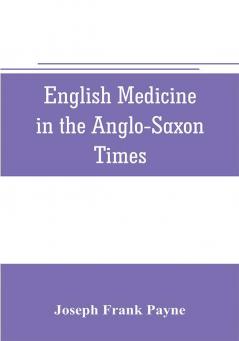 English Medicine in the Anglo-Saxon Times

Joseph Frank Payne